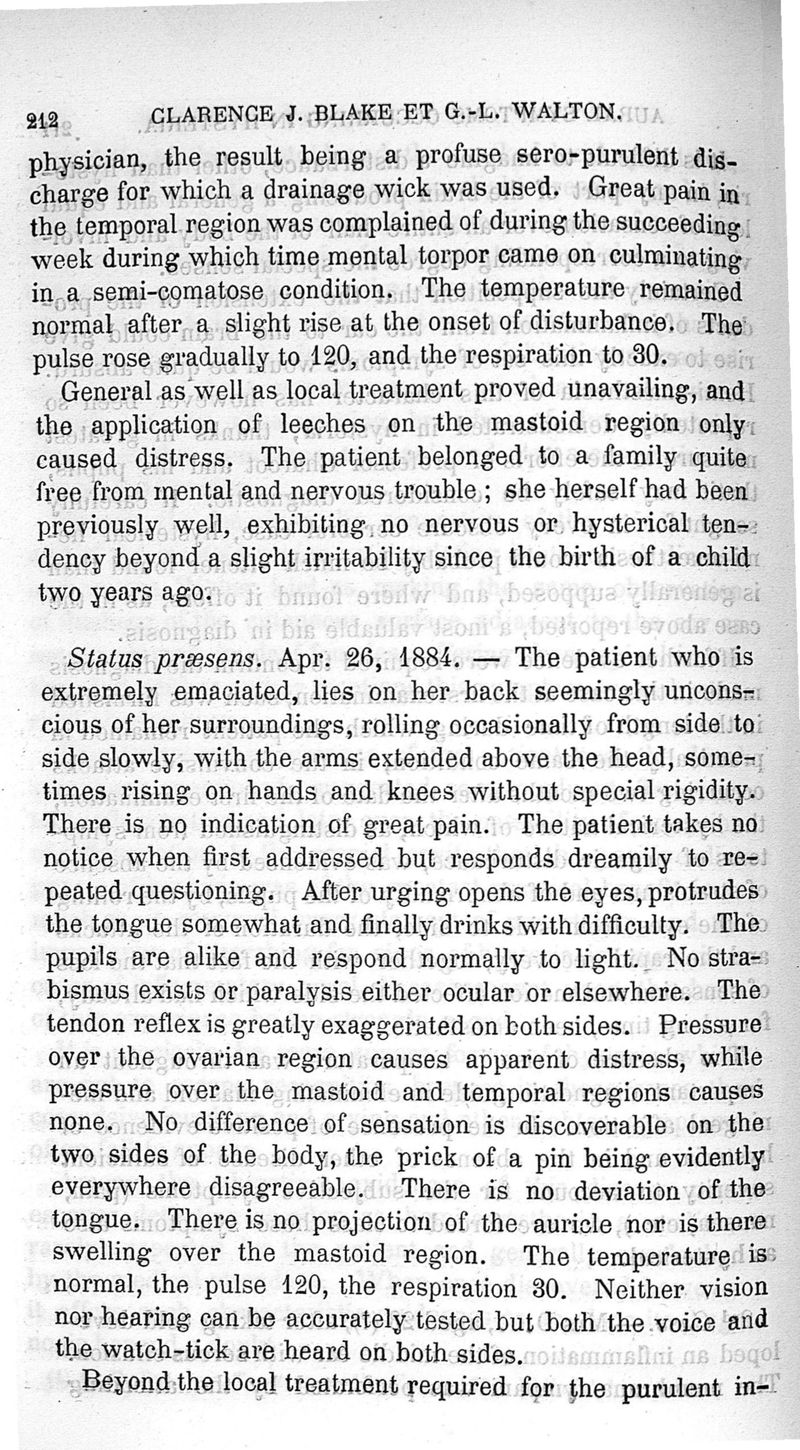 212 CLARENCE J. BLAKE ET G.-L. WALTON.

physician, the result being a profuse sero-purulent discharge for which a drainage wick was used. Great pain in the temporal region was complained of during the succeeding week during which time mental torpor came on culminating in a semi-comatose condition. The temperature remained normal after a slight rise at the onset of disturbance. The pulse rose gradually to 120, and the respiration to 30.

General as well as local treatment proved unavailing, and the application of leeches on the mastoid region only caused distress. The patient belonged to a family quite free from mental and nervous trouble; she herself had been previously well, exhibiting no nervous or hysterical tendency beyond a slight irritability since the birth of a child two years ago.

Status præsens. Apr. 26, 1884. — The patient who is extremely emaciated, lies on her back seemingly unconscious of her surroundings, rolling occasionally from side to side slowly, with the arms extended above the head, sometimes rising on hands and knees without special rigidity. There is no indication of great pain. The patient takes no notice when first addressed but responds dreamily to repeated questioning. After urging opens the eyes, protrudes the tongue somewhat and finally drinks with difficulty. The pupils are alike and respond normally to light. No strabismus exists or paralysis either ocular or elsewhere. The tendon reflex is greatly exaggerated on both sides. Pressure over the ovarian region causes apparent distress, while pressure over the mastoid and temporal regions causes none. No difference of sensation is discoverable on the two sides of the body, the prick of a pin being evidently everywhere disagreeable. There is no deviation of the tongue. There is no projection of the auricle nor is there swelling over the mastoid region. The temperature is normal, the pulse 120, the respiration 30. Neither vision nor hearing can be accurately tested but both the voice and the watch-tick are heard on both sides.

Beyond the local treatment required for the purulent in-